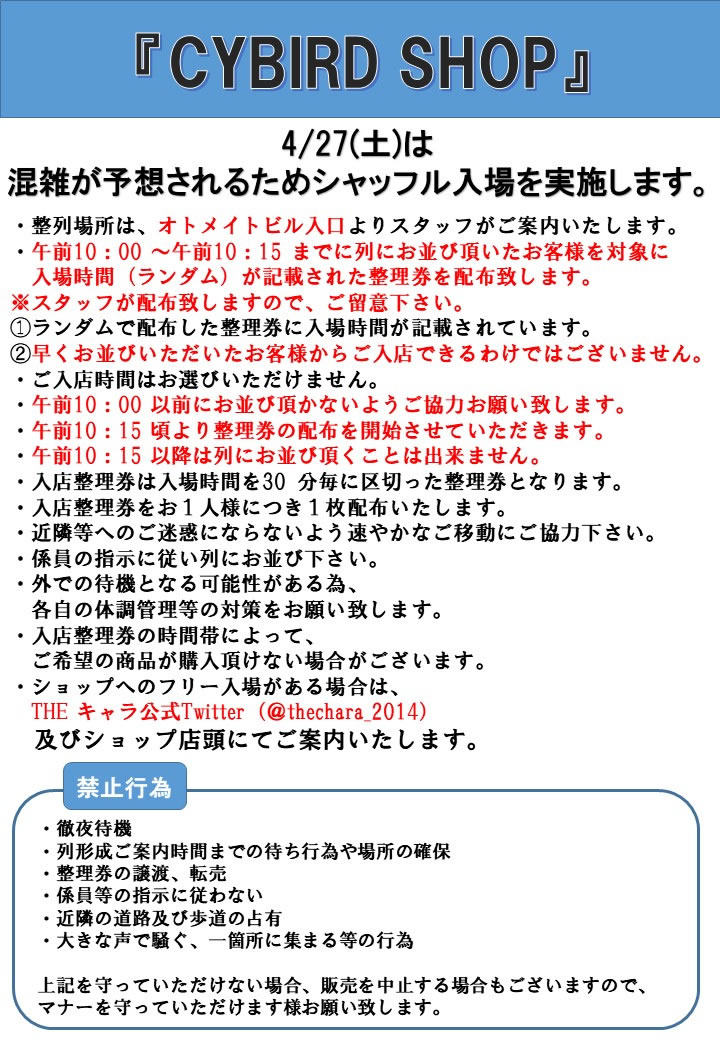 『CYBIRD SHOP』

4/27(土)は
混雑が予想されるためシャッフル入場を実施します。

・整列場所は、オトメイトビル入口よりスタッフがご案内いたします。
・午前10：00 ～午前10：15 までに列にお並び頂いたお客様を対象に入場時間（ランダム）が記載された整理券を配布致します。
※スタッフが配布致しますので、ご留意下さい。
①ランダムで配布した整理券に入場時間が記載されています。
②早くお並びいただいたお客様からご入店できるわけではございません。
・ご入店時間はお選びいただけません。
・午前10：00 以前にお並び頂かないようご協力お願い致します。
・午前10：15 頃より整理券の配布を開始させていただきます。
・午前10：15 以降は列にお並び頂くことは出来ません。
・入店整理券は入場時間を30 分毎に区切った整理券となります。
・入店整理券をお１人様につき１枚配布いたします。
・近隣等へのご迷惑にならないよう速やかなご移動にご協力下さい。
・係員の指示に従い列にお並び下さい。
・外での待機となる可能性がある為、各自の体調管理等の対策をお願い致します。
・入店整理券の時間帯によって、ご希望の商品が購入頂けない場合がございます。
・ショップへのフリー入場がある場合は、THE キャラ公式Twitter（@thechara_2014）及びショップ店頭にてご案内いたします。

禁止行為

・徹夜待機
・列形成ご案内時間までの待ち行為や場所の確保
・整理券の譲渡、転売
・係員等の指示に従わない
・近隣の道路及び歩道の占有
・大きな声で騒ぐ、一箇所に集まる等の行為

上記を守っていただけない場合、販売を中止する場合もございますので、マナーを守っていただけます様お願い致します。